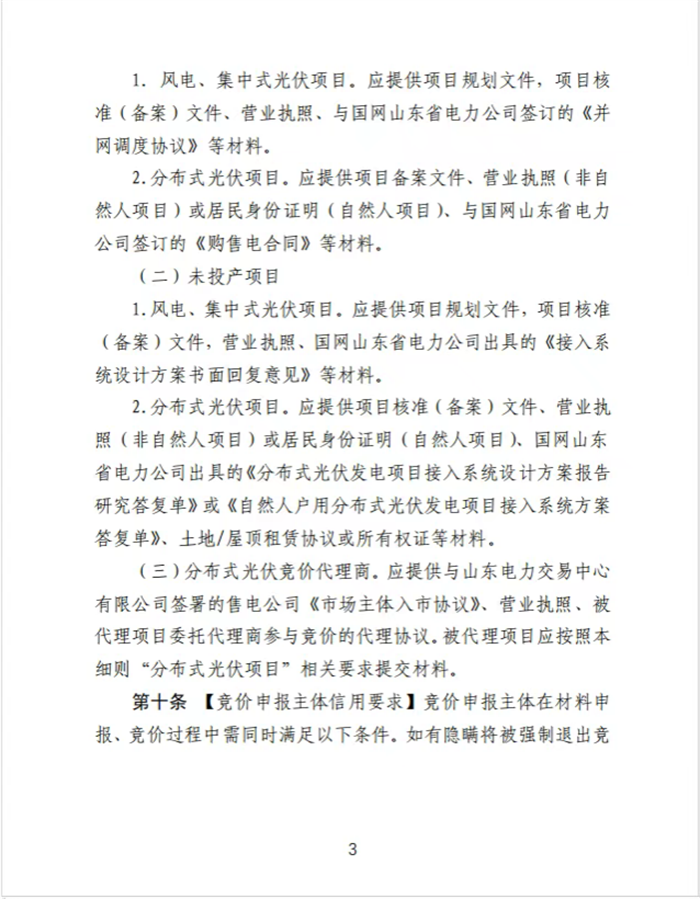 1. 风电、集中式光伏项目。应提供项目规划文件，项目核准（备案）文件、营业执照、与国网山东省电力公司签订的《并网调度协议》等材料。

2.分布式光伏项目。应提供项目备案文件、营业执照（非自然人项目）或居民身份证明（自然人项目）、与国网山东省电力公司签订的《购售电合同》等材料。

（二）未投产项目

1.风电、集中式光伏项目。应提供项目规划文件，项目核准（备案）文件，营业执照、国网山东省电力公司出具的《接入系统设计方案书面回复意见》等材料。

2.分布式光伏项目。应提供项目核准（备案）文件、营业执照（非自然人项目）或居民身份证明（自然人项目）、国网山东省电力公司出具的《分布式光伏发电项目接入系统设计方案报告研究答复单》或《自然人户用分布式光伏发电项目接入系统方案答复单》、土地/屋顶租赁协议或所有权证等材料。

（三）分布式光伏竞价代理商。应提供与山东电力交易中心有限公司签署的售电公司《市场主体入市协议》、营业执照、被代理项目委托代理商参与竞价的代理协议。被代理项目应按照本细则“分布式光伏项目”相关要求提交材料。

第十条 【竞价申报主体信用要求】竞价申报主体在材料申报、竞价过程中需同时满足以下条件。如有隐瞒将被强制退出竞

3